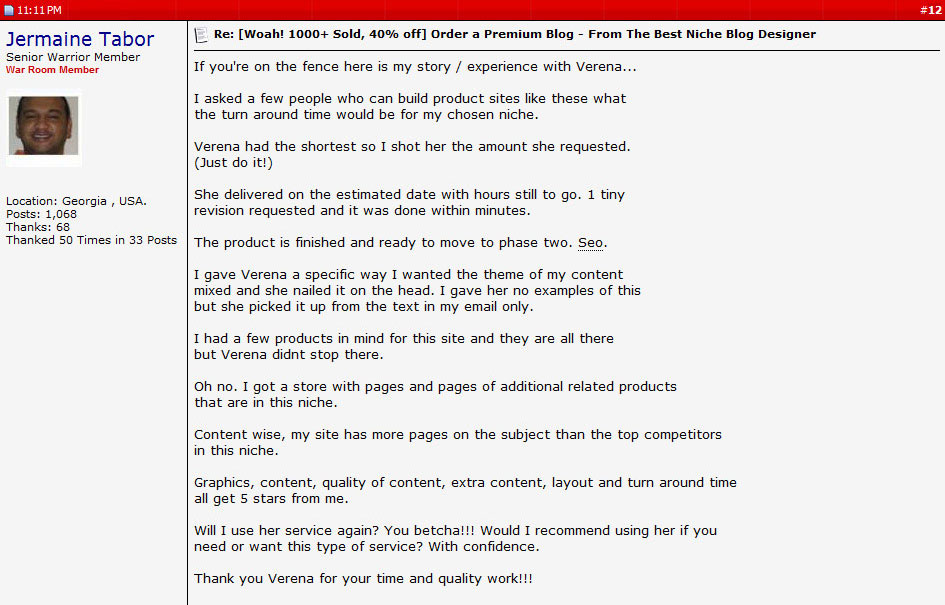 11:11 PM

#12

Jermaine Tabor
Senior Warrior Member
War Room Member

Location: Georgia , USA.
Posts: 1,068
Thanks: 68
Thanked 50 Times in 33 Posts

Re: [Woah! 1000+ Sold, 40% off] Order a Premium Blog - From The Best Niche Blog Designer

If you're on the fence here is my story / experience with Verena...

I asked a few people who can build product sites like these what the turn around time would be for my chosen niche.

Verena had the shortest so I shot her the amount she requested. (Just do it!)

She delivered on the estimated date with hours still to go. 1 tiny revision requested and it was done within minutes.

The product is finished and ready to move to phase two. Seo.

I gave Verena a specific way I wanted the theme of my content mixed and she nailed it on the head. I gave her no examples of this but she picked it up from the text in my email only.

I had a few products in mind for this site and they are all there but Verena didnt stop there.

Oh no. I got a store with pages and pages of additional related products that are in this niche.

Content wise, my site has more pages on the subject than the top competitors in this niche.

Graphics, content, quality of content, extra content, layout and turn around time all get 5 stars from me.

Will I use her service again? You betcha!!! Would I recommend using her if you need or want this type of service? With confidence.

Thank you Verena for your time and quality work!!!